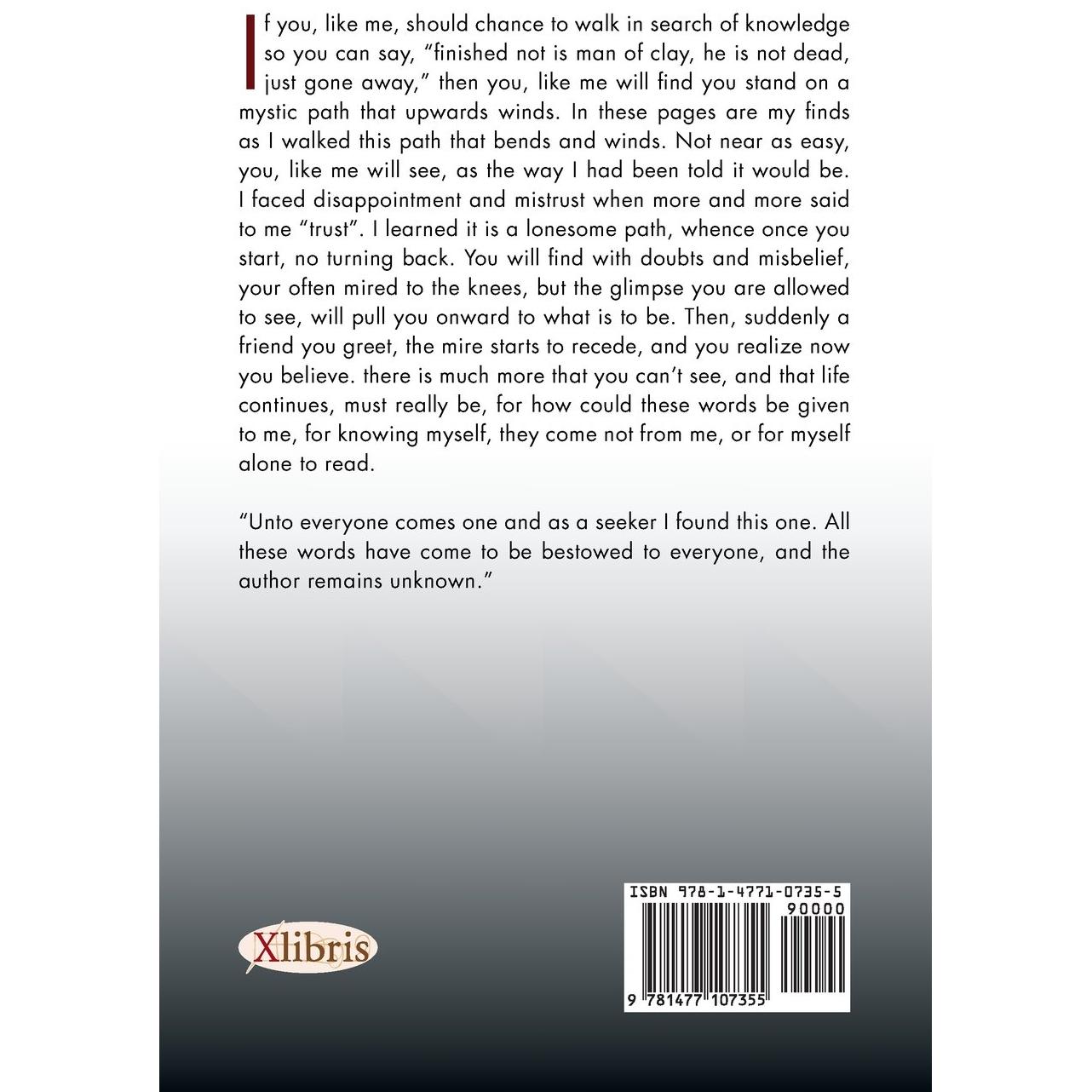 If you, like me, should chance to walk in search of knowledge so you can say, "finished not is man of clay, he is not dead, just gone away," then you, like me will find you stand on a mystic path that upwards winds. In these pages are my finds as I walked this path that bends and winds. Not near as easy, you, like me will see, as the way I had been told it would be. I faced disappointment and mistrust when more and more said to me "trust". I learned it is a lonesome path, whence once you start, no turning back. You will find with doubts and misbelief, your often mired to the knees, but the glimpse you are allowed to see, will pull you onward to what is to be. Then, suddenly a friend you greet, the mire starts to recede, and you realize now you believe. there is much more that you can't see, and that life continues, must really be, for how could these words be given to me, for knowing myself, they come not from me, or for myself alone to read.

"Unto everyone comes one and as a seeker I found this one. All these words have come to be bestowed to everyone, and the author remains unknown."

Xlibris

ISBN 978-1-4771-0735-5
90000
9 781477 107355